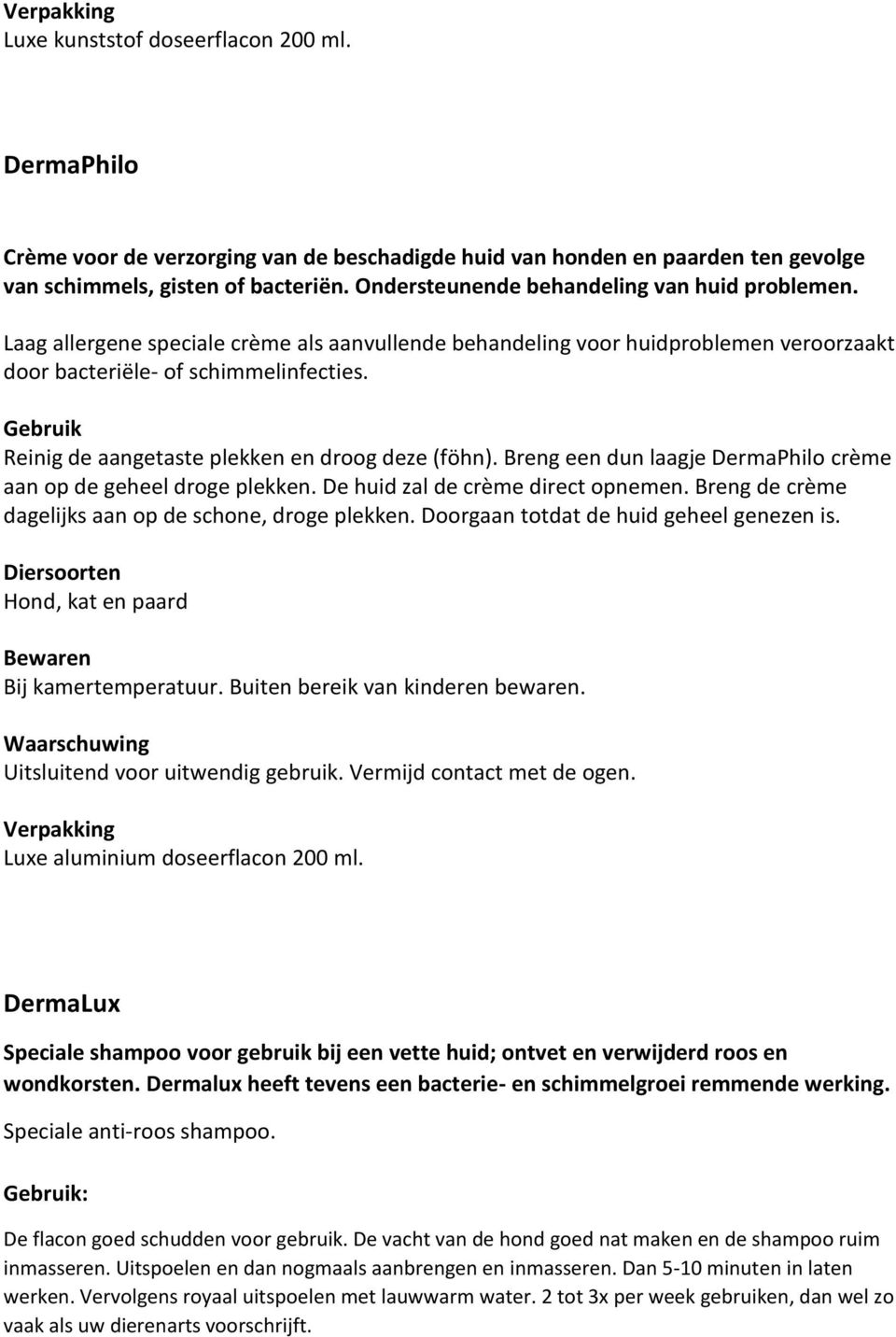 Verpakking
Luxe kunststof doseerflacon 200 ml.

DermaPhilo

Crème voor de verzorging van de beschadigde huid van honden en paarden ten gevolge van schimmels, gisten of bacteriën. Ondersteunende behandeling van huid problemen.

Laag allergene speciale crème als aanvullende behandeling voor huidproblemen veroorzaakt door bacteriële- of schimmelinfecties.

Gebruik
Reinig de aangetaste plekken en droog deze (föhn). Breng een dun laagje DermaPhilo crème aan op de geheel droge plekken. De huid zal de crème direct opnemen. Breng de crème dagelijks aan op de schone, droge plekken. Doorgaan totdat de huid geheel genezen is.

Diersoorten
Hond, kat en paard

Bewaren
Bij kamertemperatuur. Buiten bereik van kinderen bewaren.

Waarschuwing
Uitsluitend voor uitwendig gebruik. Vermijd contact met de ogen.

Verpakking
Luxe aluminium doseerflacon 200 ml.

DermaLux

Speciale shampoo voor gebruik bij een vette huid; ontvet en verwijderd roos en wondkorsten. Dermalux heeft tevens een bacterie- en schimmelgroei remmende werking.

Speciale anti-roos shampoo.

Gebruik:

De flacon goed schudden voor gebruik. De vacht van de hond goed nat maken en de shampoo ruim inmasseren. Uitspoelen en dan nogmaals aanbrengen en inmasseren. Dan 5-10 minuten in laten werken. Vervolgens royaal uitspoelen met lauwwarm water. 2 tot 3x per week gebruiken, dan wel zo vaak als uw dierenarts voorschrijft.